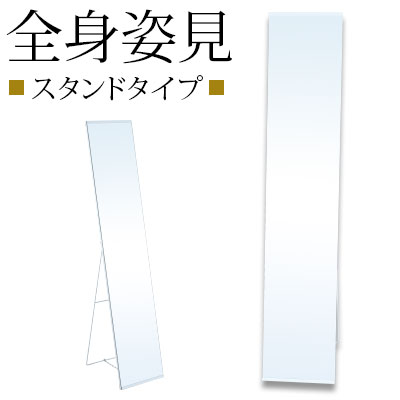 全身姿見

■スタンドタイプ■